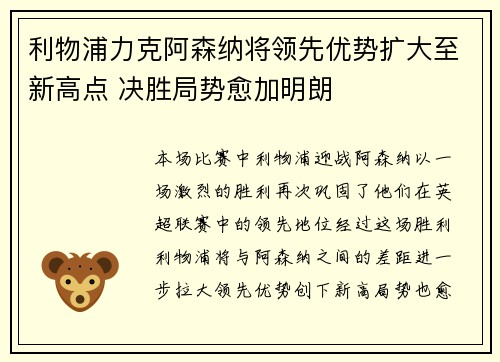 利物浦力克阿森纳将领先优势扩大至新高点 决胜局势愈加明朗

本场比赛中利物浦迎战阿森纳以一场激烈的胜利再次巩固了他们在英超联赛中的领先地位经过这场胜利利物浦将与阿森纳之间的差距进一步拉大领先优势创下新高局势也愈